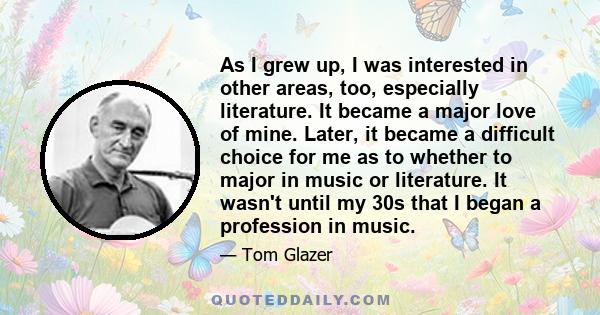 As I grew up, I was interested in other areas, too, especially literature. It became a major love of mine. Later, it became a difficult choice for me as to whether to major in music or literature. It wasn't until my 30s that I began a profession in music.

— Tom Glazer

QUOTEDDAILY.COM